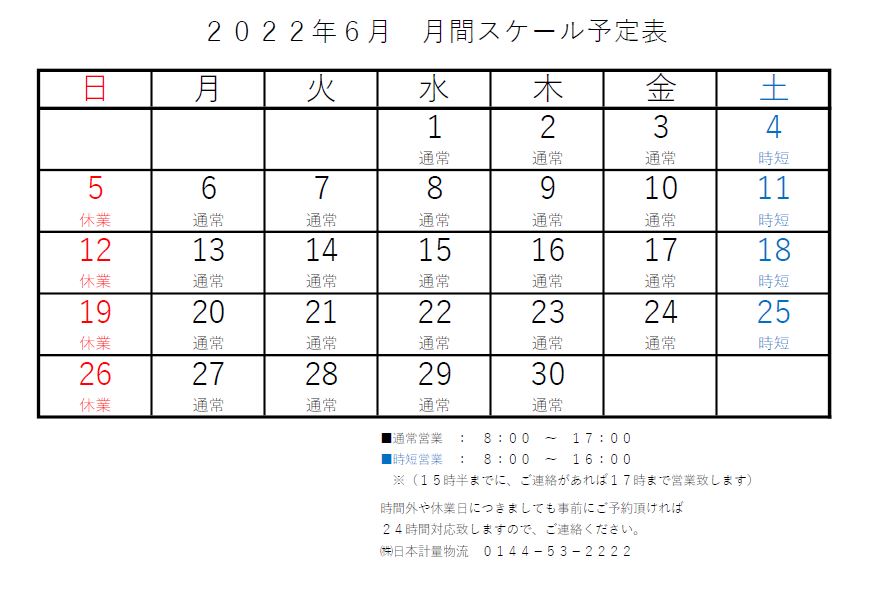 ２０２２年６月　月間スケール予定表

| 日 | 月 | 火 | 水 | 木 | 金 | 土 |
|---|---|---|---|---|---|---|
| | | | 1 通常 | 2 通常 | 3 通常 | 4 時短 |
| 5 休業 | 6 通常 | 7 通常 | 8 通常 | 9 通常 | 10 通常 | 11 時短 |
| 12 休業 | 13 通常 | 14 通常 | 15 通常 | 16 通常 | 17 通常 | 18 時短 |
| 19 休業 | 20 通常 | 21 通常 | 22 通常 | 23 通常 | 24 通常 | 25 時短 |
| 26 休業 | 27 通常 | 28 通常 | 29 通常 | 30 通常 | | |

■通常営業　：　８：００　～　１７：００
■時短営業　：　８：００　～　１６：００
※（１５時半までに、ご連絡があれば１７時まで営業致します）

時間外や休業日につきましても事前にご予約頂ければ
２４時間対応致しますので、ご連絡ください。
㈱日本計量物流　０１４４－５３－２２２２